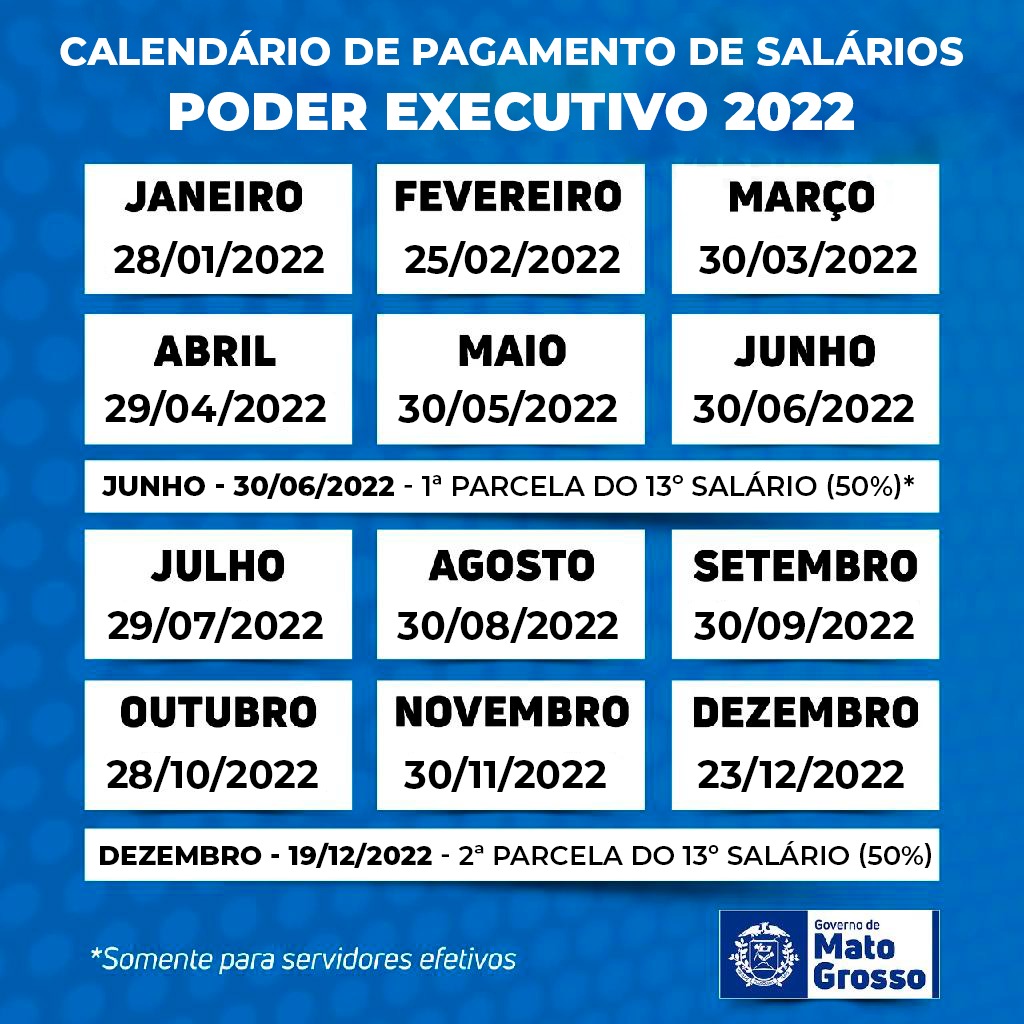 CALENDÁRIO DE PAGAMENTO DE SALÁRIOS
PODER EXECUTIVO 2022

JANEIRO
28/01/2022

FEVEREIRO
25/02/2022

MARÇO
30/03/2022

ABRIL
29/04/2022

MAIO
30/05/2022

JUNHO
30/06/2022

JUNHO - 30/06/2022 - 1ª PARCELA DO 13° SALÁRIO (50%)*

JULHO
29/07/2022

AGOSTO
30/08/2022

SETEMBRO
30/09/2022

OUTUBRO
28/10/2022

NOVEMBRO
30/11/2022

DEZEMBRO
23/12/2022

DEZEMBRO - 19/12/2022 - 2ª PARCELA DO 13° SALÁRIO (50%)

*Somente para servidores efetivos

Governo de
Mato
Grosso